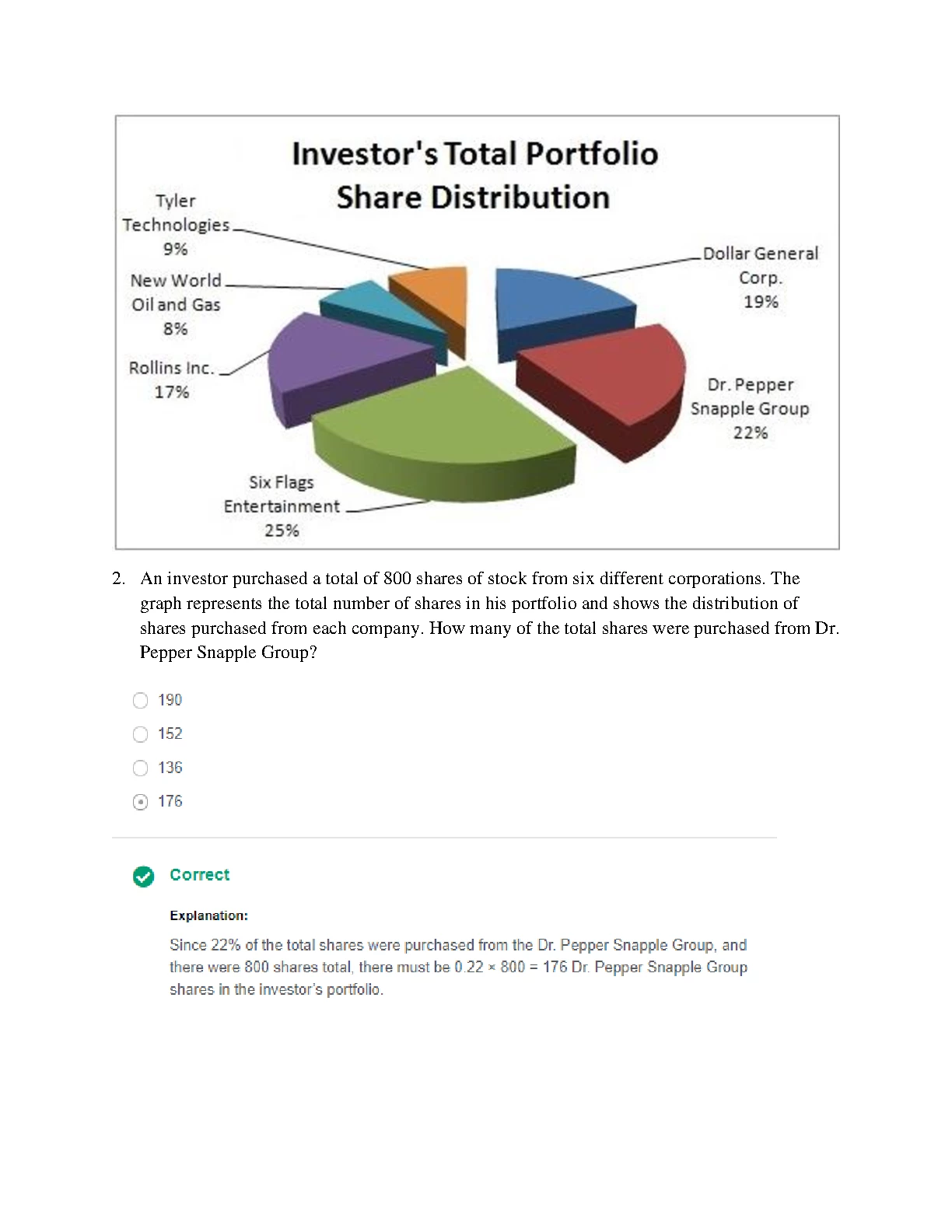 Investor's Total Portfolio Share Distribution

Tyler Technologies 9%

New World Oil and Gas 8%

Rollins Inc. 17%

Six Flags Entertainment 25%

Dollar General Corp. 19%

Dr. Pepper Snapple Group 22%

2. An investor purchased a total of 800 shares of stock from six different corporations. The graph represents the total number of shares in his portfolio and shows the distribution of shares purchased from each company. How many of the total shares were purchased from Dr. Pepper Snapple Group?

190

152

136

176

Correct

Explanation:

Since 22% of the total shares were purchased from the Dr. Pepper Snapple Group, and there were 800 shares total, there must be $0.22 \times 800 = 176$ Dr. Pepper Snapple Group shares in the investor's portfolio.